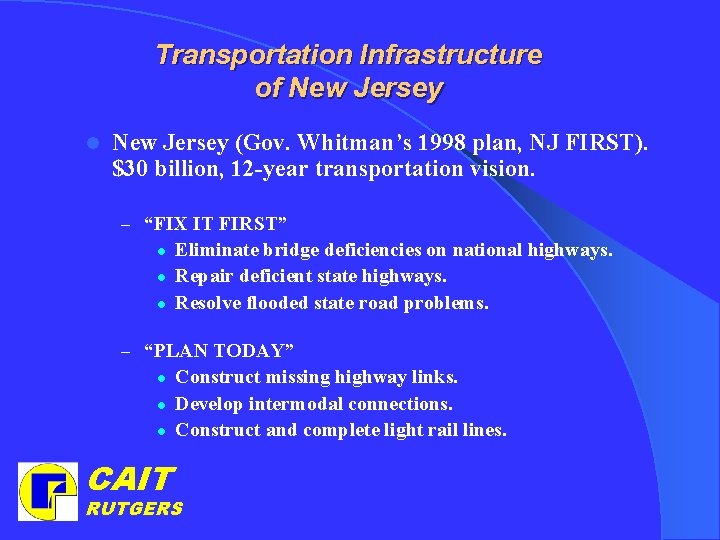 Transportation Infrastructure of New Jersey

• New Jersey (Gov. Whitman's 1998 plan, NJ FIRST). $30 billion, 12-year transportation vision.

- "FIX IT FIRST"
• Eliminate bridge deficiencies on national highways.
• Repair deficient state highways.
• Resolve flooded state road problems.

- "PLAN TODAY"
• Construct missing highway links.
• Develop intermodal connections.
• Construct and complete light rail lines.

CAIT
RUTGERS